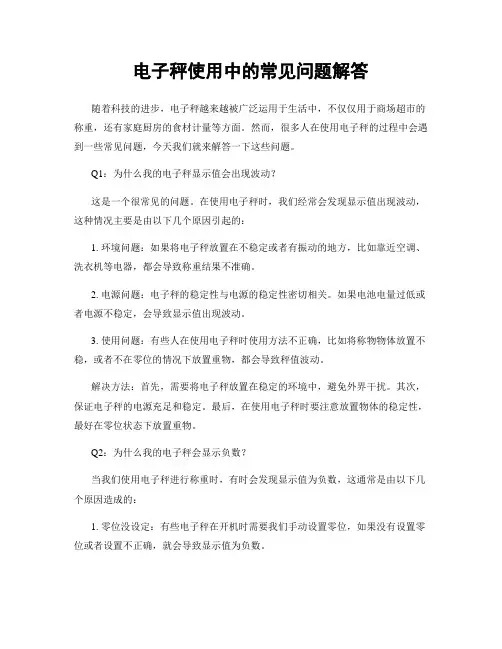 电子秤使用中的常见问题解答

随着科技的进步，电子秤越来越被广泛运用于生活中，不仅仅用于商场超市的称重，还有家庭厨房的食材计量等方面。然而，很多人在使用电子秤的过程中会遇到一些常见问题，今天我们就来解答一下这些问题。

Q1：为什么我的电子秤显示值会出现波动？

这是一个很常见的问题。在使用电子秤时，我们经常会发现显示值出现波动，这种情况主要是由以下几个原因引起的：

1. 环境问题：如果将电子秤放置在不稳定或者有振动的地方，比如靠近空调、洗衣机等电器，都会导致称重结果不准确。

2. 电源问题：电子秤的稳定性与电源的稳定性密切相关。如果电池电量过低或者电源不稳定，会导致显示值出现波动。

3. 使用问题：有些人在使用电子秤时使用方法不正确，比如将称物物体放置不稳，或者不在零位的情况下放置重物，都会导致秤值波动。

解决方法：首先，需要将电子秤放置在稳定的环境中，避免外界干扰。其次，保证电子秤的电源充足和稳定。最后，在使用电子秤时要注意放置物体的稳定性，最好在零位状态下放置重物。

Q2：为什么我的电子秤会显示负数？

当我们使用电子秤进行称重时，有时会发现显示值为负数，这通常是由以下几个原因造成的：

1. 零位没设定：有些电子秤在开机时需要我们手动设置零位，如果没有设置零位或者设置不正确，就会导致显示值为负数。